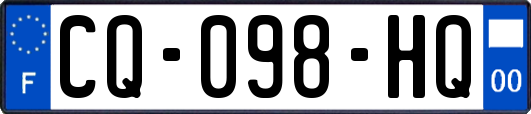 F
CQ-098-HQ
00